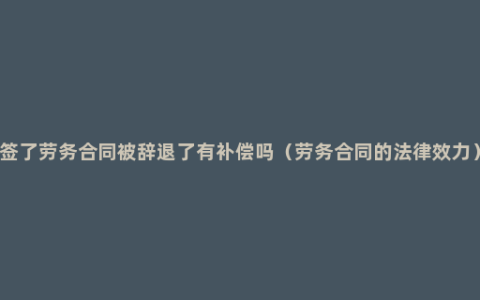 签了劳务合同被辞退了有补偿吗（劳务合同的法律效力）